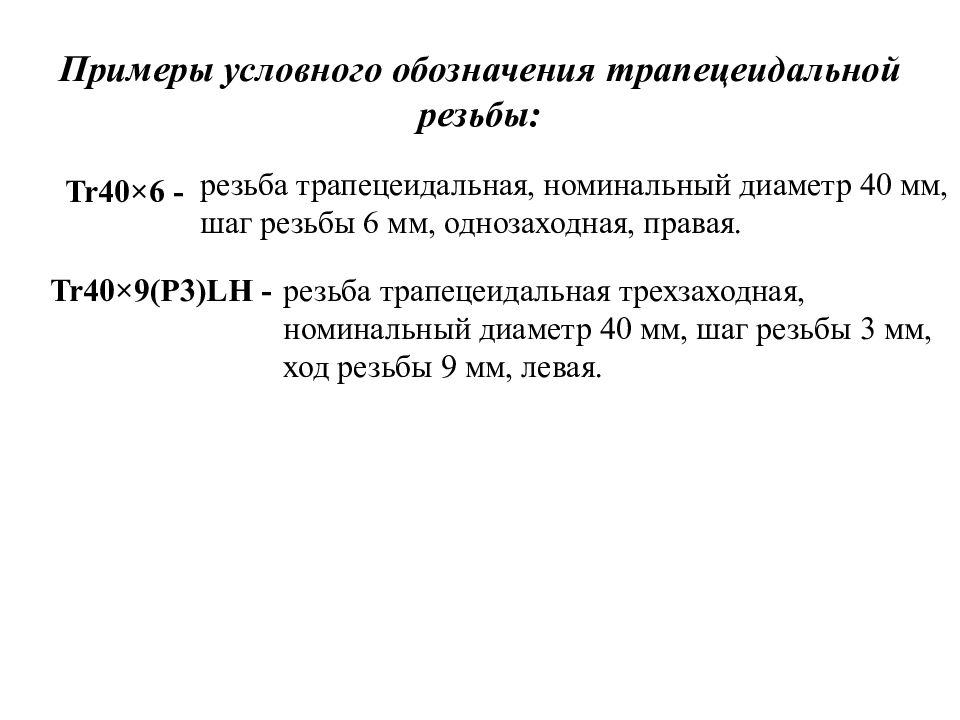 Примеры условного обозначения трапецеидальной резьбы:

Tr40×6 - резьба трапецеидальная, номинальный диаметр 40 мм, шаг резьбы 6 мм, однозаходная, правая.

Tr40×9(P3)LH - резьба трапецеидальная трехзаходная, номинальный диаметр 40 мм, шаг резьбы 3 мм, ход резьбы 9 мм, левая.